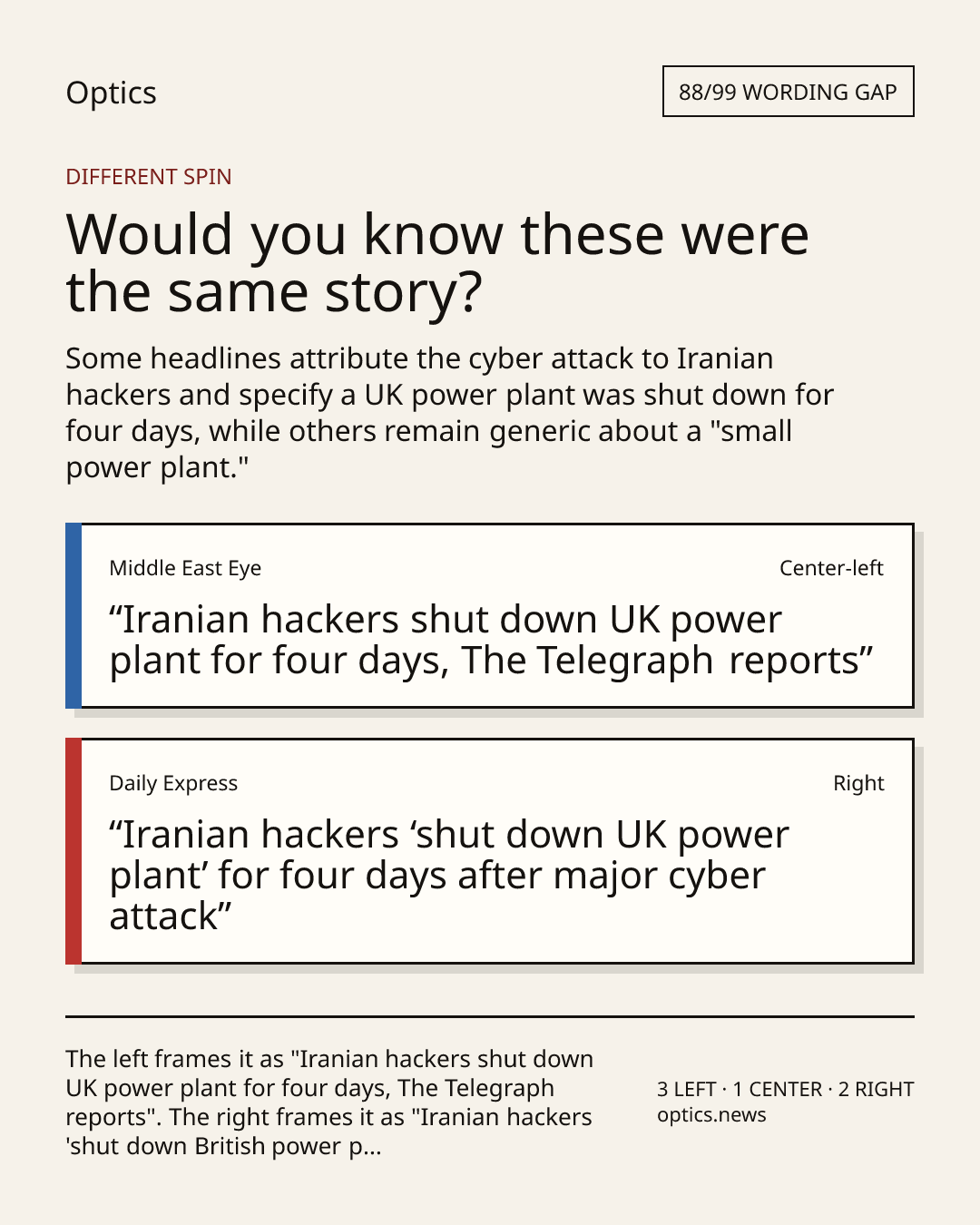 Optics

88/99 WORDING GAP

DIFFERENT SPIN

Would you know these were the same story?

Some headlines attribute the cyber attack to Iranian hackers and specify a UK power plant was shut down for four days, while others remain generic about a "small power plant."

Middle East Eye

Center-left

"Iranian hackers shut down UK power plant for four days, The Telegraph reports"

Daily Express

Right

"Iranian hackers 'shut down UK power plant' for four days after major cyber attack"

The left frames it as "Iranian hackers shut down UK power plant for four days, The Telegraph reports". The right frames it as "Iranian hackers 'shut down British power p...

3 LEFT · 1 CENTER · 2 RIGHT
optics.news